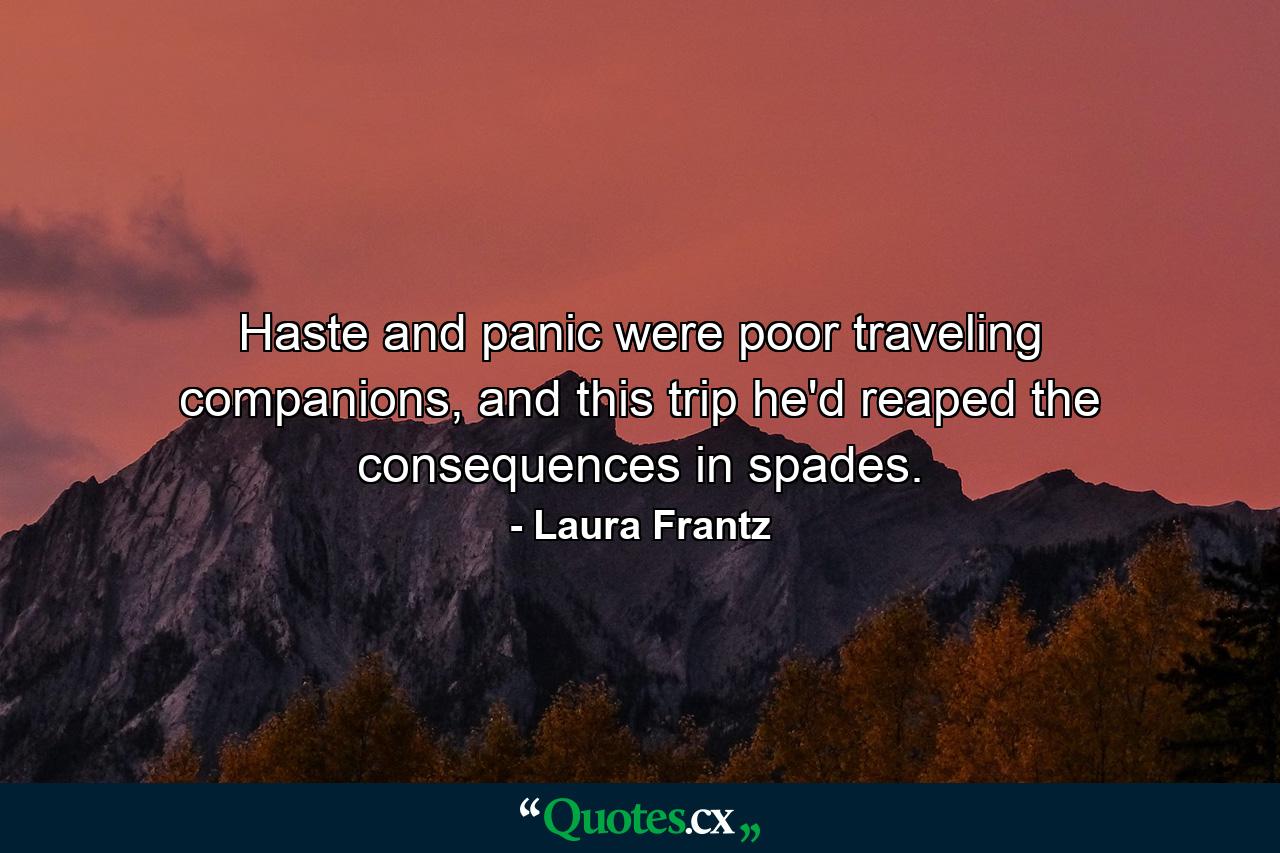 Haste and panic were poor traveling companions, and this trip he'd reaped the consequences in spades.

- Laura Frantz

“Quotes.cx„